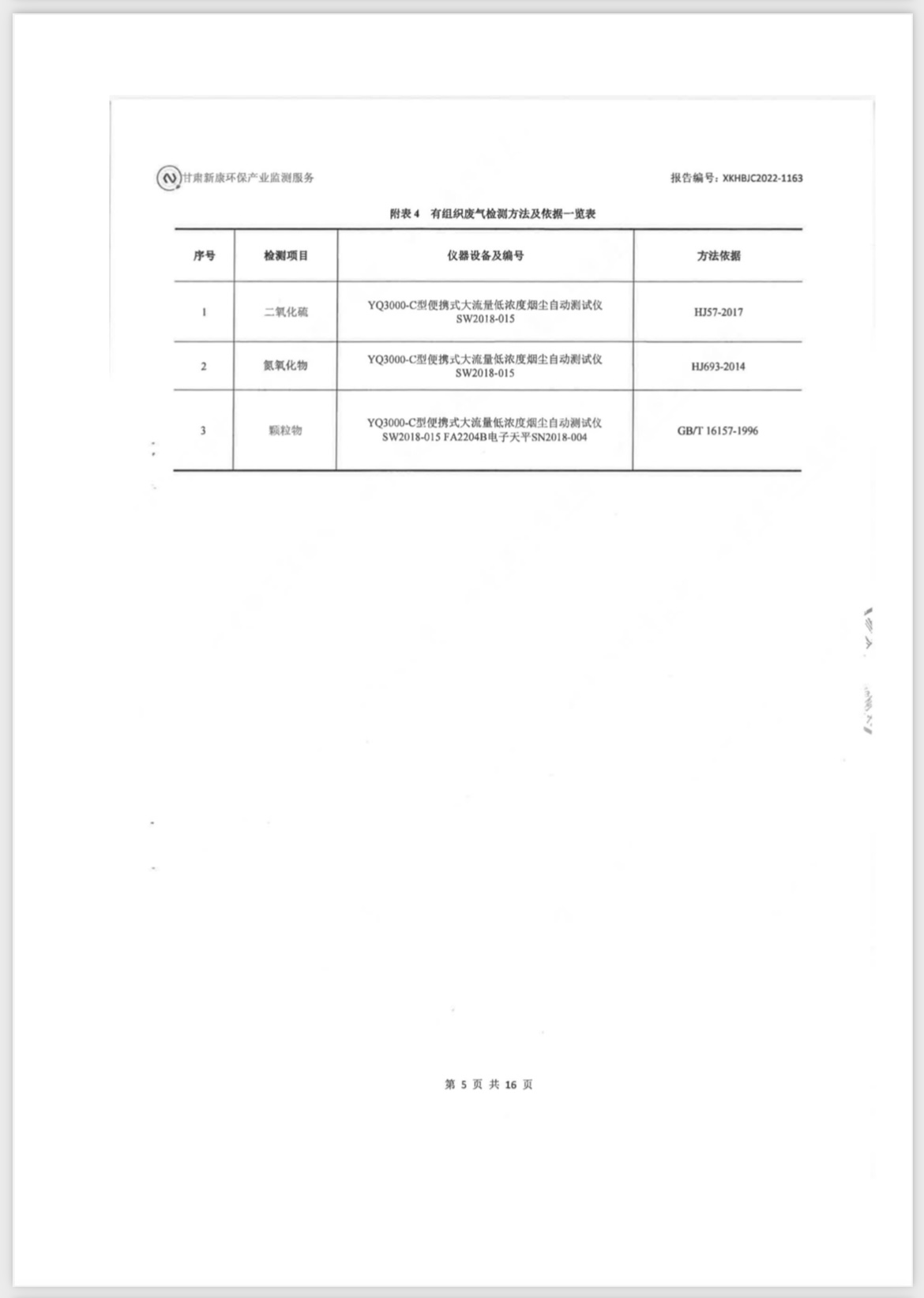 甘肃新康环保产业监测服务

报告编号：XKHBJC2022-1163

附表 4 有组织废气检测方法及依据一览表

| 序号 | 检测项目 | 仪器设备及编号 | 方法依据 |
|---|---|---|---|
| 1 | 二氧化硫 | YQ3000-C型便携式大流量低浓度烟尘自动测试仪 SW2018-015 | HJ57-2017 |
| 2 | 氮氧化物 | YQ3000-C型便携式大流量低浓度烟尘自动测试仪 SW2018-015 | HJ693-2014 |
| 3 | 颗粒物 | YQ3000-C型便携式大流量低浓度烟尘自动测试仪 SW2018-015 FA2204B电子天平SN2018-004 | GB/T 16157-1996 |

第 5 页 共 16 页